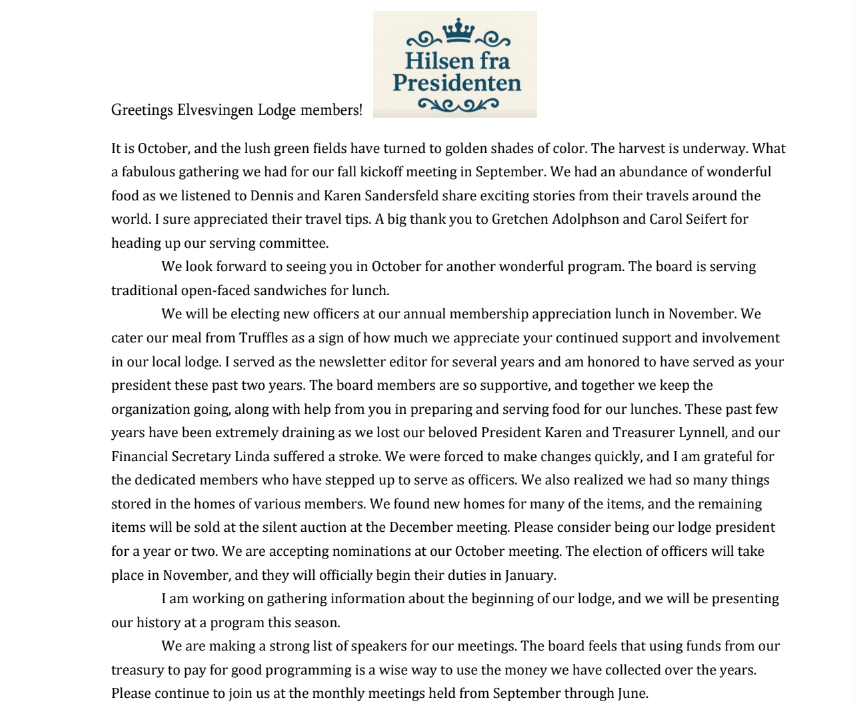 Hilsen fra Presidenten

Greetings Elvesvingen Lodge members!

It is October, and the lush green fields have turned to golden shades of color. The harvest is underway. What a fabulous gathering we had for our fall kickoff meeting in September. We had an abundance of wonderful food as we listened to Dennis and Karen Sandersfeld share exciting stories from their travels around the world. I sure appreciated their travel tips. A big thank you to Gretchen Adolphson and Carol Seifert for heading up our serving committee.

We look forward to seeing you in October for another wonderful program. The board is serving traditional open-faced sandwiches for lunch.

We will be electing new officers at our annual membership appreciation lunch in November. We cater our meal from Truffles as a sign of how much we appreciate your continued support and involvement in our local lodge. I served as the newsletter editor for several years and am honored to have served as your president these past two years. The board members are so supportive, and together we keep the organization going, along with help from you in preparing and serving food for our lunches. These past few years have been extremely draining as we lost our beloved President Karen and Treasurer Lynnell, and our Financial Secretary Linda suffered a stroke. We were forced to make changes quickly, and I am grateful for the dedicated members who have stepped up to serve as officers. We also realized we had so many things stored in the homes of various members. We found new homes for many of the items, and the remaining items will be sold at the silent auction at the December meeting. Please consider being our lodge president for a year or two. We are accepting nominations at our October meeting. The election of officers will take place in November, and they will officially begin their duties in January.

I am working on gathering information about the beginning of our lodge, and we will be presenting our history at a program this season.

We are making a strong list of speakers for our meetings. The board feels that using funds from our treasury to pay for good programming is a wise way to use the money we have collected over the years. Please continue to join us at the monthly meetings held from September through June.